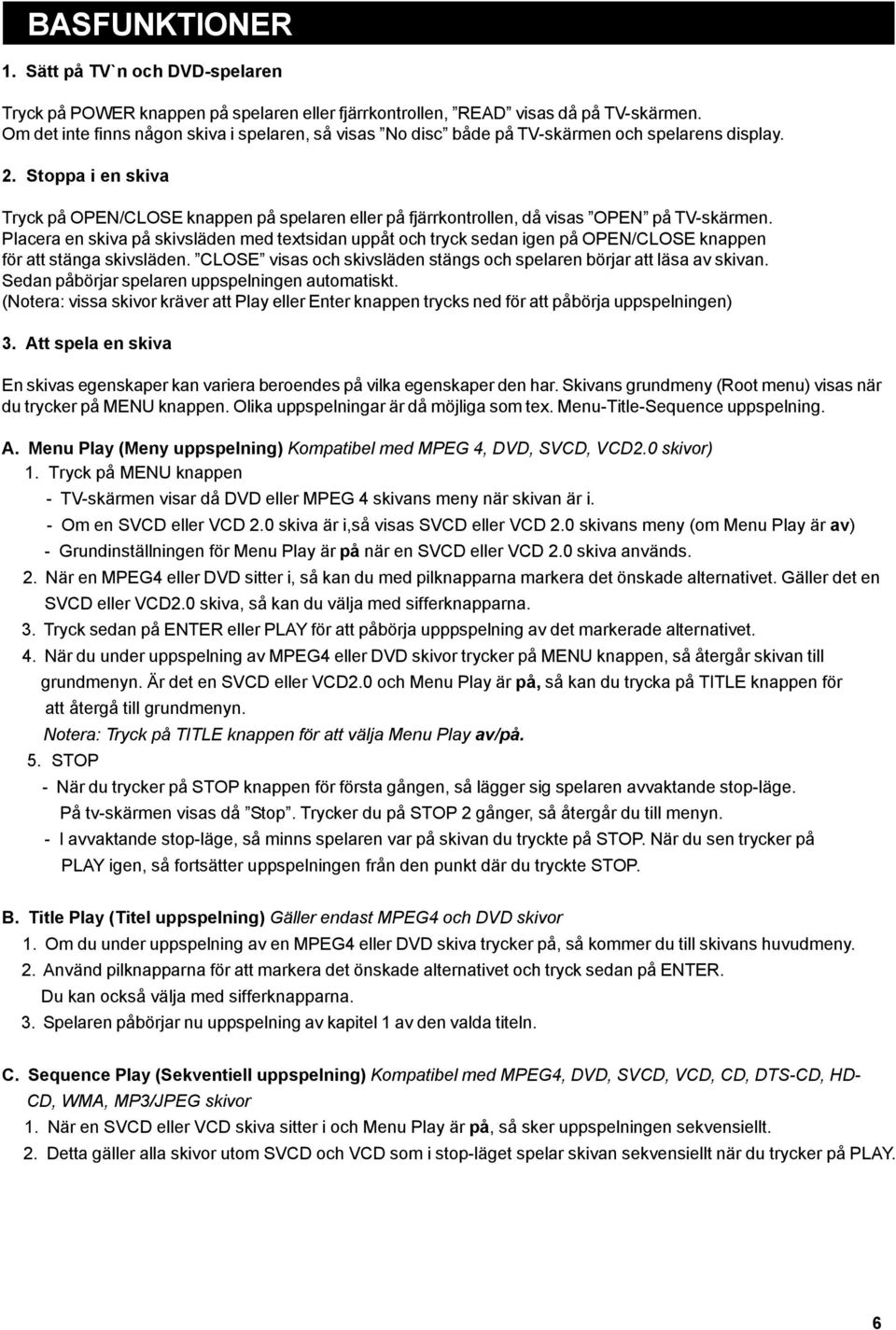 BASFUNKTIONER

1. Sätt på TV`n och DVD-spelaren

Tryck på POWER knappen på spelaren eller fjärrkontrollen, ”READ” visas då på TV-skärmen. Om det inte finns någon skiva i spelaren, så visas ”No disc” både på TV-skärmen och spelarens display.

2. Stoppa i en skiva

Tryck på OPEN/CLOSE knappen på spelaren eller på fjärrkontrollen, då visas ”OPEN” på TV-skärmen. Placera en skiva på skivsläden med textsidan uppåt och tryck sedan igen på OPEN/CLOSE knappen för att stänga skivsläden. ”CLOSE” visas och skivsläden stängs och spelaren börjar att läsa av skivan. Sedan påbörjar spelaren uppspelningen automatiskt. (Notera: vissa skivor kräver att Play eller Enter knappen trycks ned för att påbörja uppspelningen)

3. Att spela en skiva

En skivas egenskaper kan variera beroendes på vilka egenskaper den har. Skivans grundmeny (Root menu) visas när du trycker på MENU knappen. Olika uppspelningar är då möjliga som tex. Menu-Title-Sequence uppspelning.

A. Menu Play (Meny uppspelning) Kompatibel med MPEG 4, DVD, SVCD, VCD2.0 skivor)
1. Tryck på MENU knappen
- TV-skärmen visar då DVD eller MPEG 4 skivans meny när skivan är i.
- Om en SVCD eller VCD 2.0 skiva är i,så visas SVCD eller VCD 2.0 skivans meny (om Menu Play är av)
- Grundinställningen för Menu Play är på när en SVCD eller VCD 2.0 skiva används.
2. När en MPEG4 eller DVD sitter i, så kan du med pilknapparna markera det önskade alternativet. Gäller det en SVCD eller VCD2.0 skiva, så kan du välja med sifferknapparna.
3. Tryck sedan på ENTER eller PLAY för att påbörja upppspelning av det markerade alternativet.
4. När du under uppspelning av MPEG4 eller DVD skivor trycker på MENU knappen, så återgår skivan till grundmenyn. Är det en SVCD eller VCD2.0 och Menu Play är på, så kan du trycka på TITLE knappen för att återgå till grundmenyn.
Notera: Tryck på TITLE knappen för att välja Menu Play av/på.
5. STOP
- När du trycker på STOP knappen för första gången, så lägger sig spelaren avvaktande stop-läge. På tv-skärmen visas då ”Stop”. Trycker du på STOP 2 gånger, så återgår du till menyn.
- I avvaktande stop-läge, så minns spelaren var på skivan du tryckte på STOP. När du sen trycker på PLAY igen, så fortsätter uppspelningen från den punkt där du tryckte STOP.

B. Title Play (Titel uppspelning) Gäller endast MPEG4 och DVD skivor
1. Om du under uppspelning av en MPEG4 eller DVD skiva trycker på, så kommer du till skivans huvudmeny.
2. Använd pilknapparna för att markera det önskade alternativet och tryck sedan på ENTER. Du kan också välja med sifferknapparna.
3. Spelaren påbörjar nu uppspelning av kapitel 1 av den valda titeln.

C. Sequence Play (Sekventiell uppspelning) Kompatibel med MPEG4, DVD, SVCD, VCD, CD, DTS-CD, HD-CD, WMA, MP3/JPEG skivor
1. När en SVCD eller VCD skiva sitter i och Menu Play är på, så sker uppspelningen sekvensiellt.
2. Detta gäller alla skivor utom SVCD och VCD som i stop-läget spelar skivan sekvensiellt när du trycker på PLAY.

6